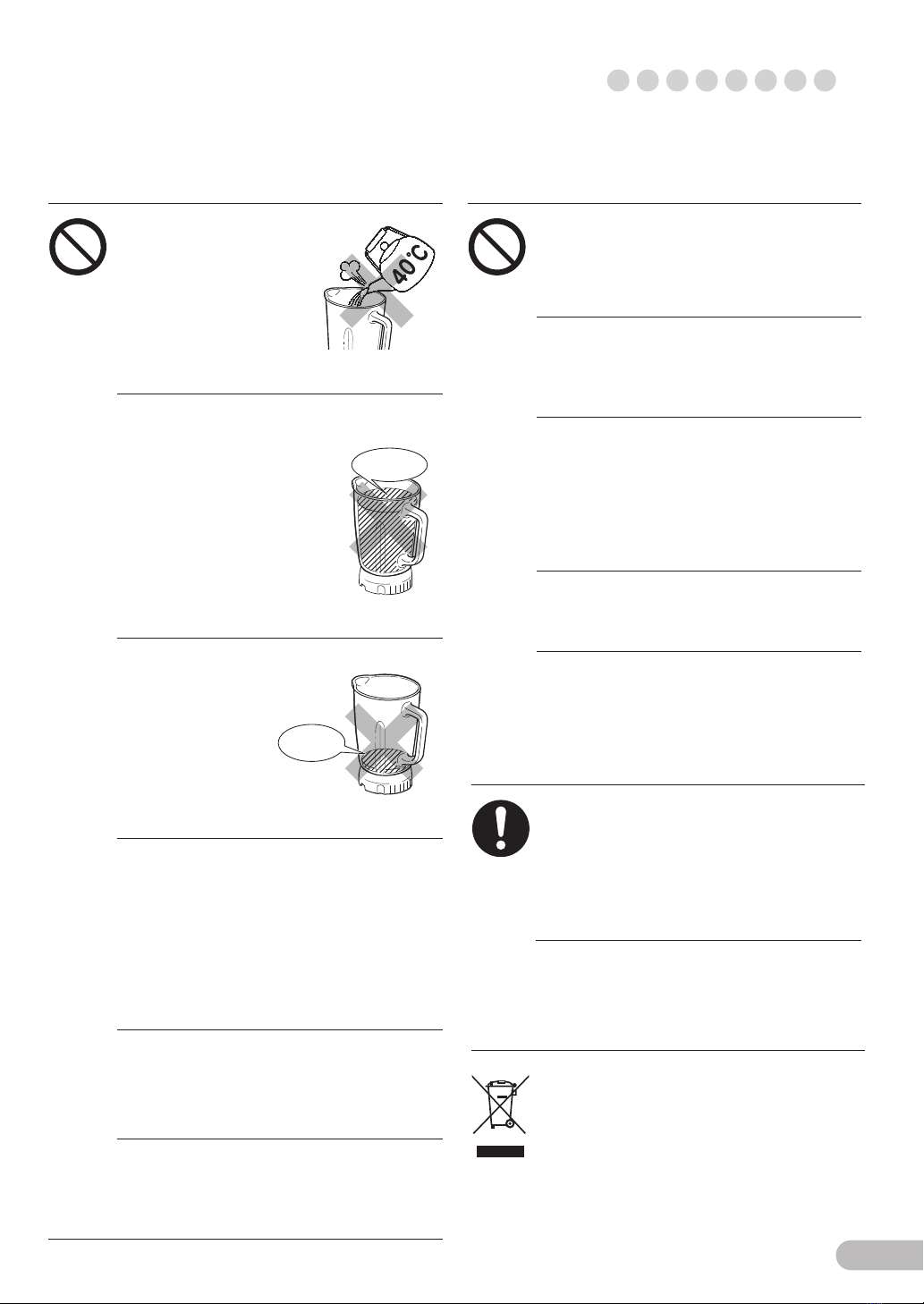 40°C